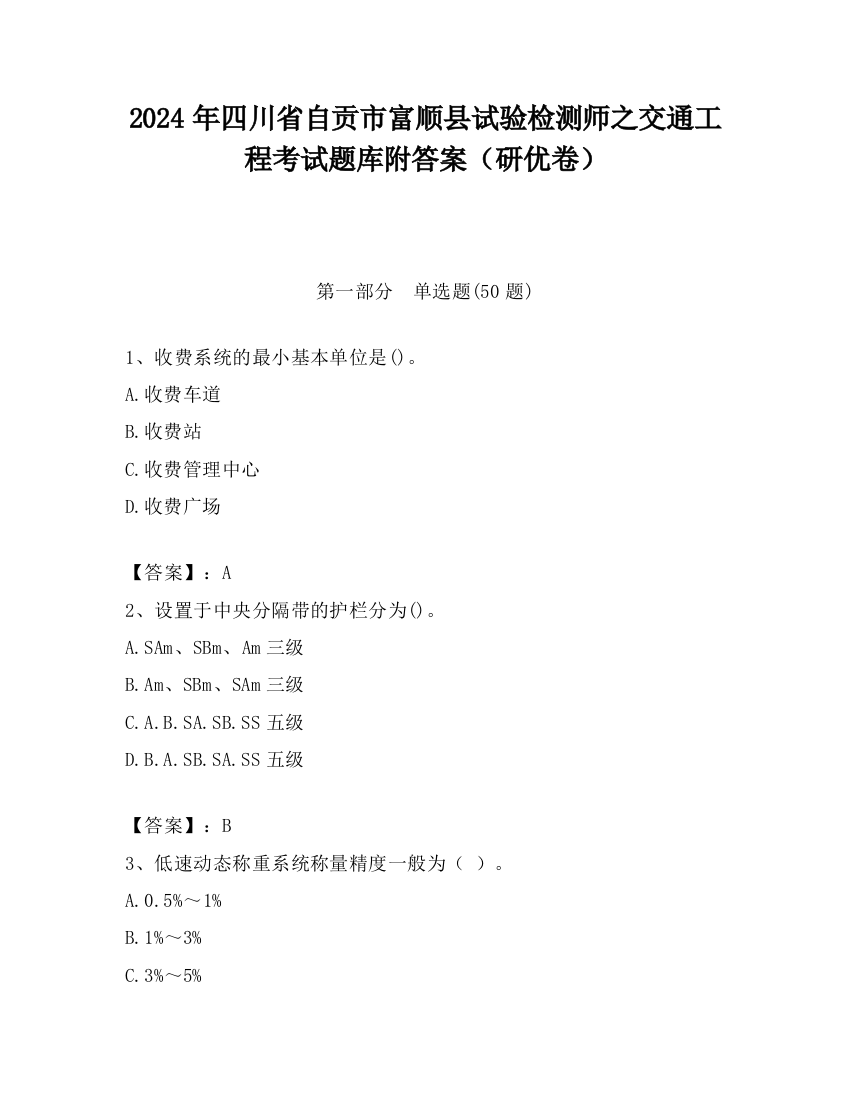 2024 年四川省自贡市富顺县试验检测师之交通工程考试题库附答案（研优卷）

第一部分　单选题(50 题)

1、收费系统的最小基本单位是()。

A.收费车道

B.收费站

C.收费管理中心

D.收费广场

【答案】：A

2、设置于中央分隔带的护栏分为()。

A.SAm、SBm、Am 三级

B.Am、SBm、SAm 三级

C.A.B.SA.SB.SS 五级

D.B.A.SB.SA.SS 五级

【答案】：B

3、低速动态称重系统称量精度一般为（ ）。

A.0.5%～1%

B.1%～3%

C.3%～5%